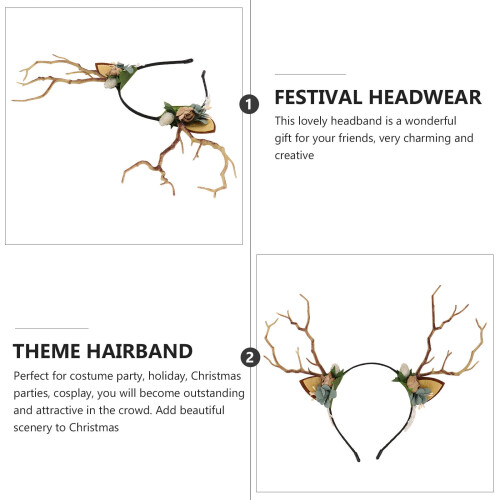 1

FESTIVAL HEADWEAR

This lovely headband is a wonderful gift for your friends, very charming and creative

THEME HAIRBAND

Perfect for costume party, holiday, Christmas parties, cosplay, you will become outstanding and attractive in the crowd. Add beautiful scenery to Christmas

2